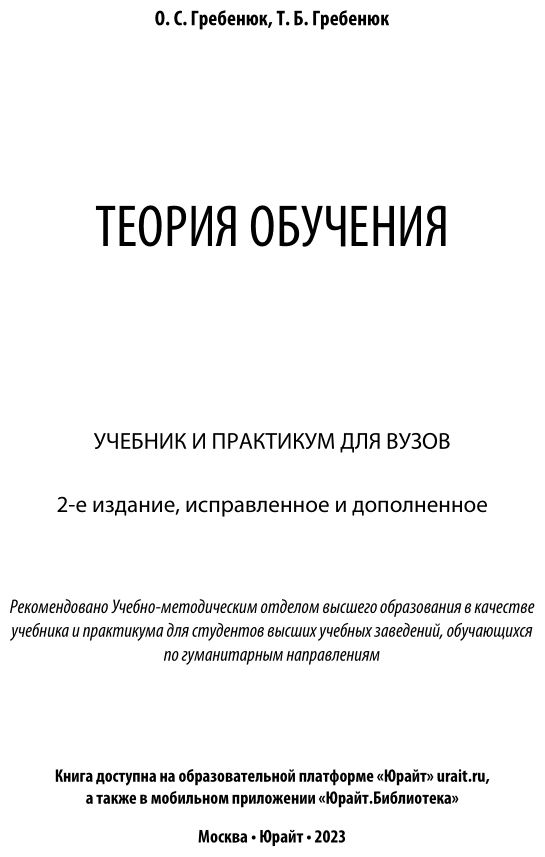 О. С. Гребенюк, Т. Б. Гребенюк

ТЕОРИЯ ОБУЧЕНИЯ

УЧЕБНИК И ПРАКТИКУМ ДЛЯ ВУЗОВ

2-е издание, исправленное и дополненное

Рекомендовано Учебно-методическим отделом высшего образования в качестве учебника и практикума для студентов высших учебных заведений, обучающихся по гуманитарным направлениям

Книга доступна на образовательной платформе «Юрайт» urait.ru, а также в мобильном приложении «Юрайт.Библиотека»

Москва • Юрайт • 2023